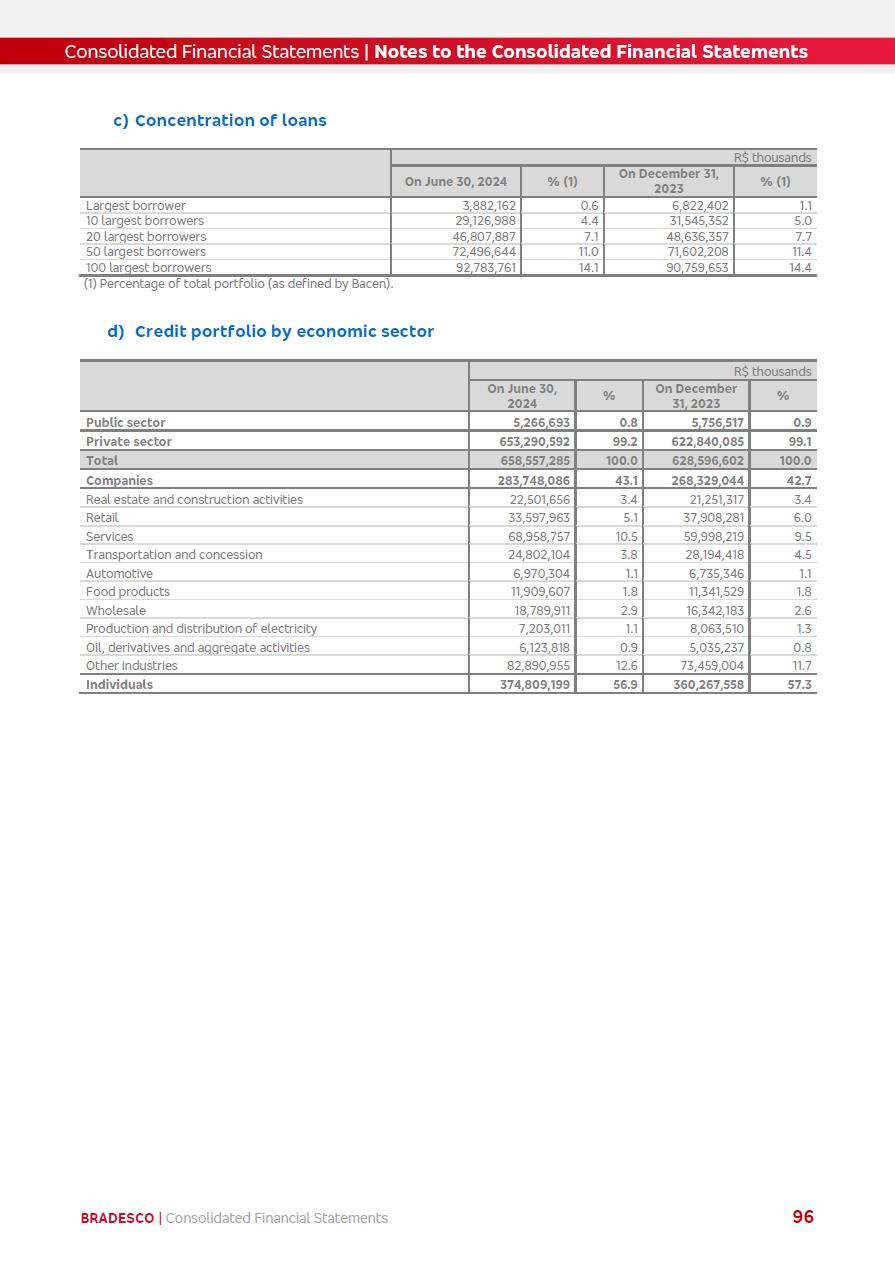 Consolidated Financial Statements | Notes to the Consolidated Financial Statements

c) Concentration of loans

R$ thousands

| | On June 30, 2024 | % (1) | On December 31, 2023 | % (1) |
|---|---|---|---|---|
| Largest borrower | 3,882,162 | 0.6 | 6,822,402 | 1.1 |
| 10 largest borrowers | 29,126,988 | 4.4 | 31,545,352 | 5.0 |
| 20 largest borrowers | 46,807,887 | 7.1 | 48,636,357 | 7.7 |
| 50 largest borrowers | 72,496,644 | 11.0 | 71,602,208 | 11.4 |
| 100 largest borrowers | 92,783,761 | 14.1 | 90,759,653 | 14.4 |

(1) Percentage of total portfolio (as defined by Bacen).

d) Credit portfolio by economic sector

R$ thousands

| | On June 30, 2024 | % | On December 31, 2023 | % |
|---|---|---|---|---|
| Public sector | 5,266,693 | 0.8 | 5,756,517 | 0.9 |
| Private sector | 653,290,592 | 99.2 | 622,840,085 | 99.1 |
| Total | 658,557,285 | 100.0 | 628,596,602 | 100.0 |
| Companies | 283,748,086 | 43.1 | 268,329,044 | 42.7 |
| Real estate and construction activities | 22,501,656 | 3.4 | 21,251,317 | 3.4 |
| Retail | 33,597,963 | 5.1 | 37,908,281 | 6.0 |
| Services | 68,958,757 | 10.5 | 59,998,219 | 9.5 |
| Transportation and concession | 24,802,104 | 3.8 | 28,194,418 | 4.5 |
| Automotive | 6,970,304 | 1.1 | 6,735,346 | 1.1 |
| Food products | 11,909,607 | 1.8 | 11,341,529 | 1.8 |
| Wholesale | 18,789,911 | 2.9 | 16,342,183 | 2.6 |
| Production and distribution of electricity | 7,203,011 | 1.1 | 8,063,510 | 1.3 |
| Oil, derivatives and aggregate activities | 6,123,818 | 0.9 | 5,035,237 | 0.8 |
| Other industries | 82,890,955 | 12.6 | 73,459,004 | 11.7 |
| Individuals | 374,809,199 | 56.9 | 360,267,558 | 57.3 |

BRADESCO | Consolidated Financial Statements 96